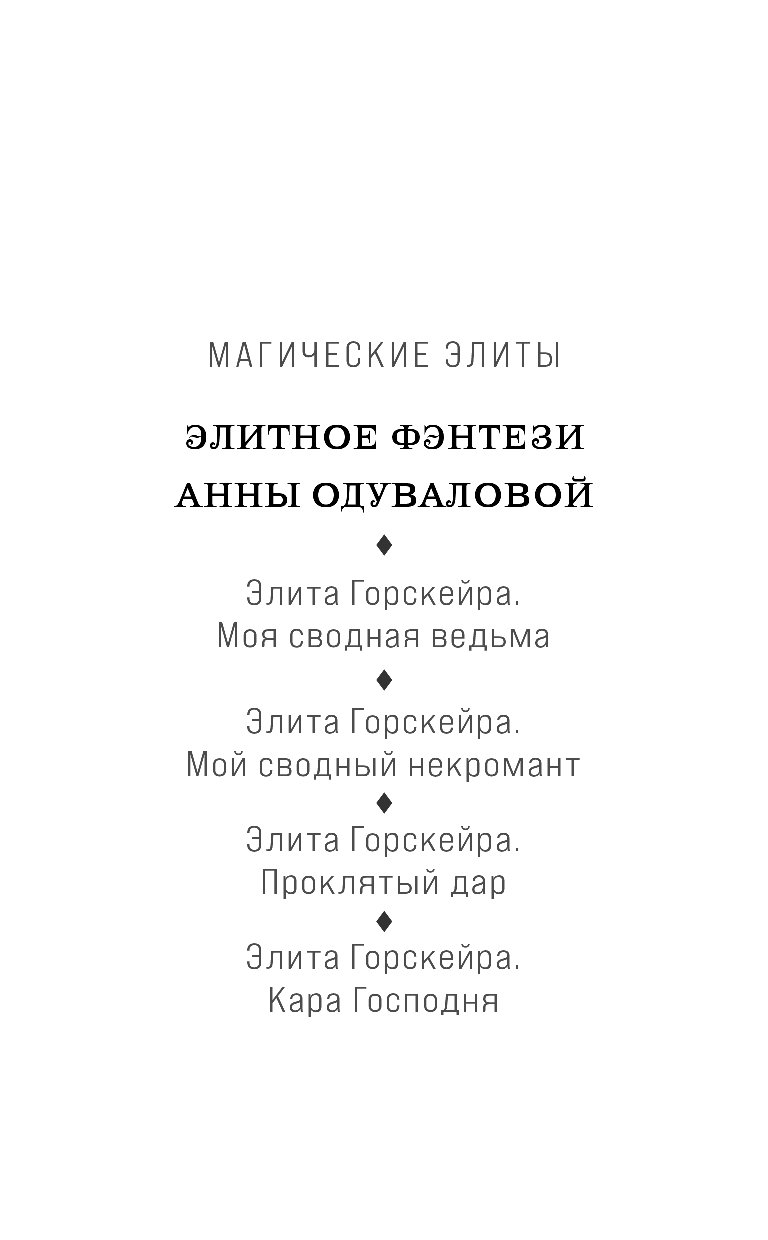 МАГИЧЕСКИЕ ЭЛИТЫ

ЭЛИТНОЕ ФЭНТЕЗИ АННЫ ОДУВАЛОВОЙ

♦

Элита Горскейра. Моя сводная ведьма

♦

Элита Горскейра. Мой сводный некромант

♦

Элита Горскейра. Проклятый дар

♦

Элита Горскейра. Кара Господня